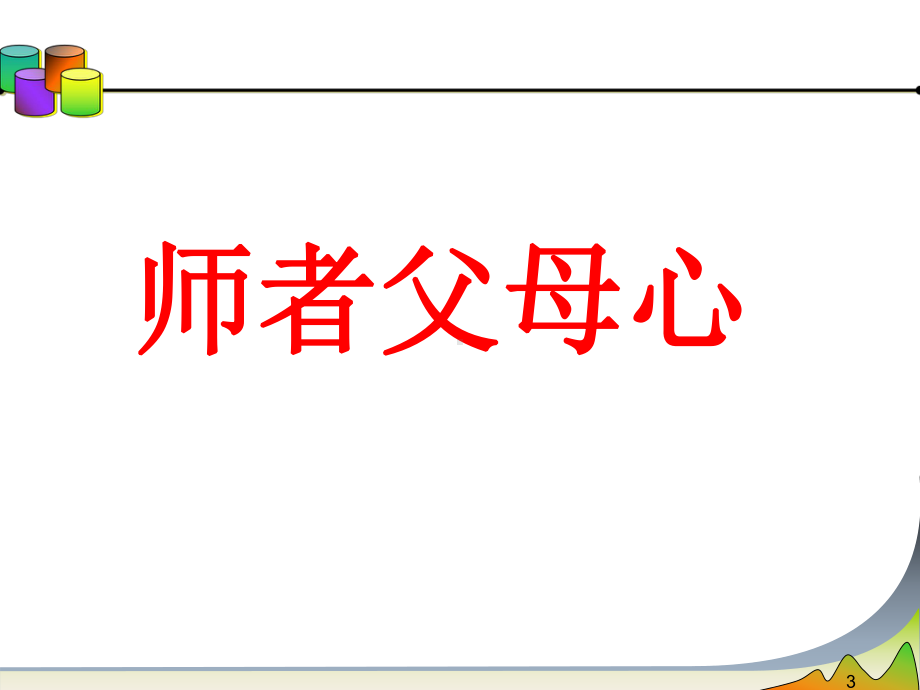 师者父母心

3